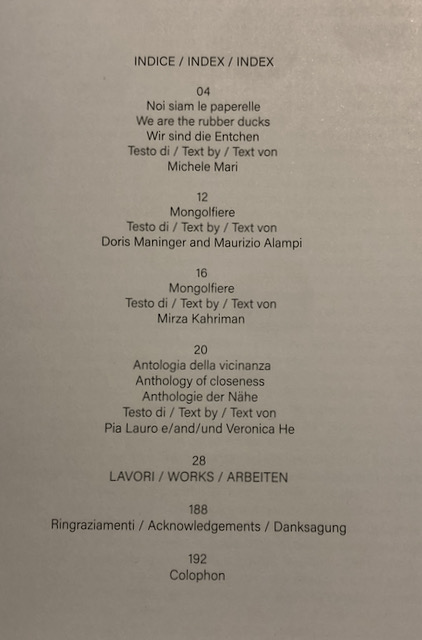 INDICE / INDEX / INDEX

04
Noi siam le paperelle
We are the rubber ducks
Wir sind die Entchen
Testo di / Text by / Text von
Michele Mari

12
Mongolfiere
Testo di / Text by / Text von
Doris Maninger and Maurizio Alampi

16
Mongolfiere
Testo di / Text by / Text von
Mirza Kahriman

20
Antologia della vicinanza
Anthology of closeness
Anthologie der Nähe
Testo di / Text by / Text von
Pia Lauro e/and/und Veronica He

28
LAVORI / WORKS / ARBEITEN

188
Ringraziamenti / Acknowledgements / Danksagung

192
Colophon